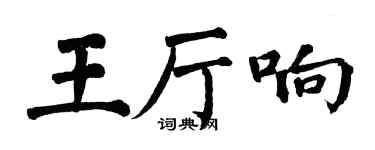 王厅响
词典网